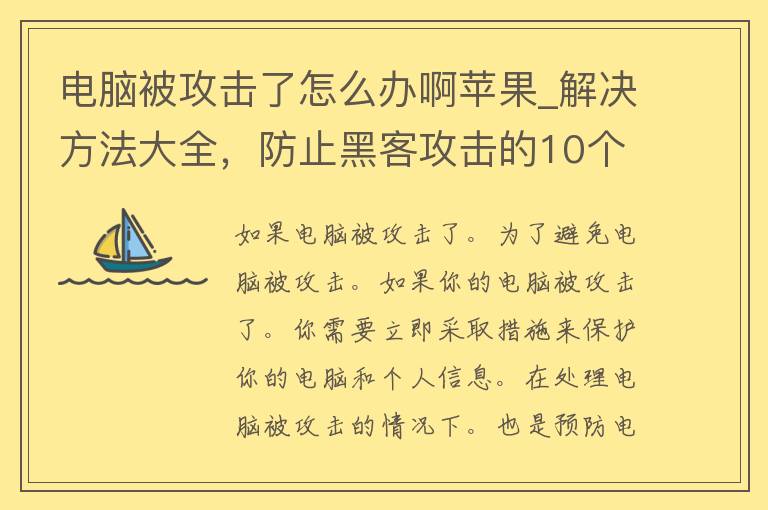 电脑被攻击了怎么办啊苹果_解决方法大全，防止黑客攻击的10个

如果电脑被攻击了。为了避免电脑被攻击。如果你的电脑被攻击了。你需要立即采取措施来保护你的电脑和个人信息。在处理电脑被攻击的情况下。也是预防电